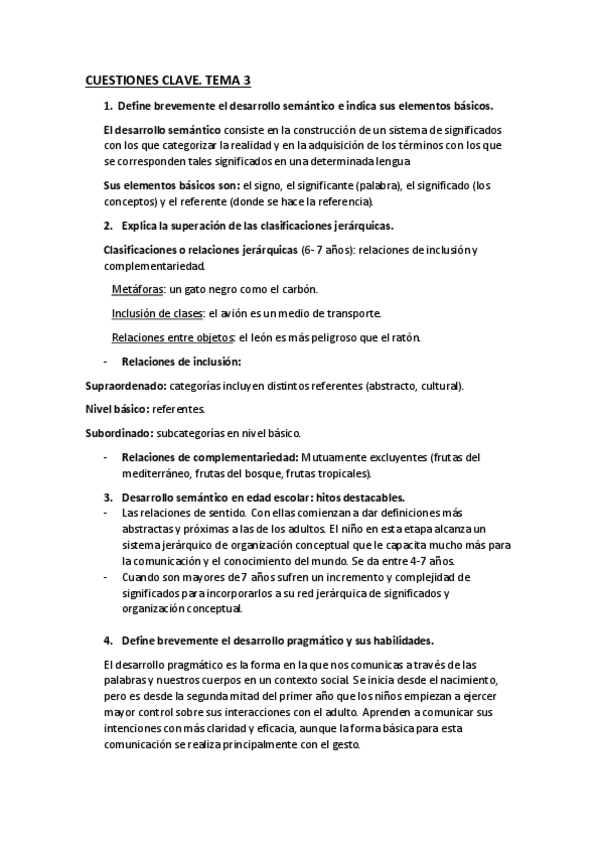 CUESTIONES CLAVE. TEMA 3

1. Define brevemente el desarrollo semántico e indica sus elementos básicos.

El desarrollo semántico consiste en la construcción de un sistema de significados con los que categorizar la realidad y en la adquisición de los términos con los que se corresponden tales significados en una determinada lengua

Sus elementos básicos son: el signo, el significante (palabra), el significado (los conceptos) y el referente (donde se hace la referencia).

2. Explica la superación de las clasificaciones jerárquicas.

Clasificaciones o relaciones jerárquicas (6- 7 años): relaciones de inclusión y complementariedad.

Metáforas: un gato negro como el carbón.

Inclusión de clases: el avión es un medio de transporte.

Relaciones entre objetos: el león es más peligroso que el ratón.

- Relaciones de inclusión:

Supraordenado: categorías incluyen distintos referentes (abstracto, cultural).

Nivel básico: referentes.

Subordinado: subcategorías en nivel básico.

- Relaciones de complementariedad: Mutuamente excluyentes (frutas del mediterráneo, frutas del bosque, frutas tropicales).

3. Desarrollo semántico en edad escolar: hitos destacables.
- Las relaciones de sentido. Con ellas comienzan a dar definiciones más abstractas y próximas a las de los adultos. El niño en esta etapa alcanza un sistema jerárquico de organización conceptual que le capacita mucho más para la comunicación y el conocimiento del mundo. Se da entre 4-7 años.
- Cuando son mayores de 7 años sufren un incremento y complejidad de significados para incorporarlos a su red jerárquica de significados y organización conceptual.

4. Define brevemente el desarrollo pragmático y sus habilidades.

El desarrollo pragmático es la forma en la que nos comunicas a través de las palabras y nuestros cuerpos en un contexto social. Se inicia desde el nacimiento, pero es desde la segunda mitad del primer año que los niños empiezan a ejercer mayor control sobre sus interacciones con el adulto. Aprenden a comunicar sus intenciones con más claridad y eficacia, aunque la forma básica para esta comunicación se realiza principalmente con el gesto.